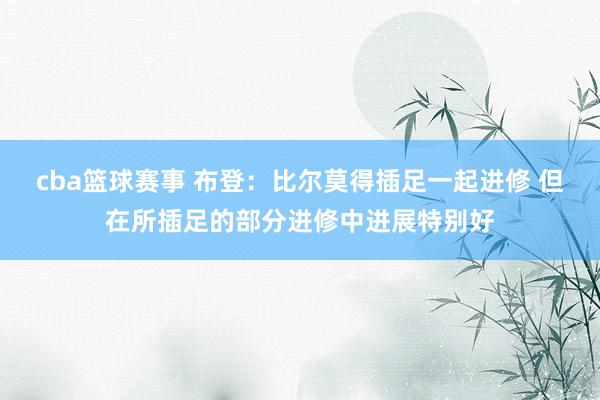 cba篮球赛事 布登：比尔莫得插足一起进修 但在所插足的部分进修中进展特别好